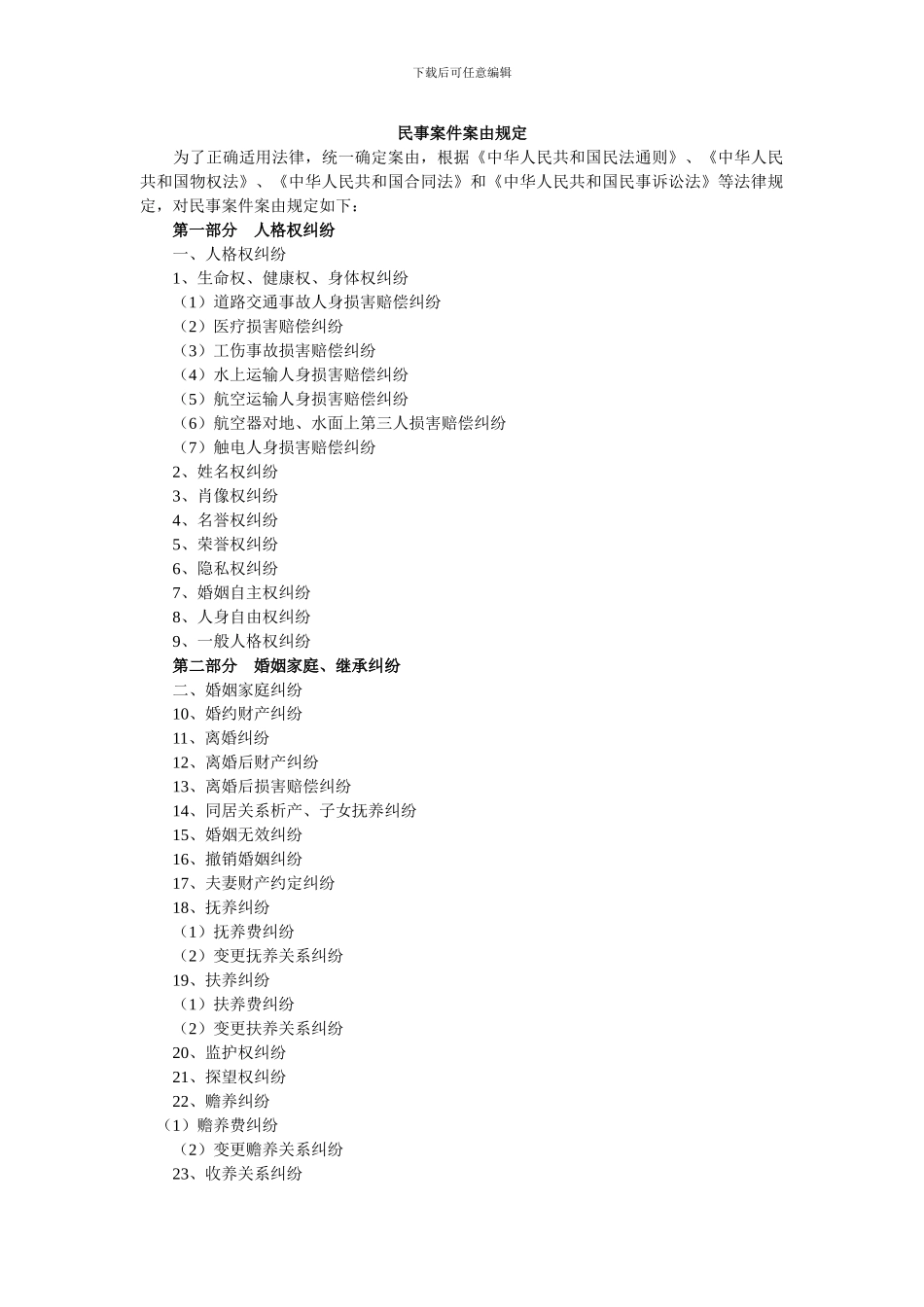 下载后可任意编辑

民事案件案由规定

为了正确适用法律，统一确定案由，根据《中华人民共和国民法通则》、《中华人民共和国物权法》、《中华人民共和国合同法》和《中华人民共和国民事诉讼法》等法律规定，对民事案件案由规定如下：

第一部分　人格权纠纷

一、人格权纠纷

1、生命权、健康权、身体权纠纷

（1）道路交通事故人身损害赔偿纠纷

（2）医疗损害赔偿纠纷

（3）工伤事故损害赔偿纠纷

（4）水上运输人身损害赔偿纠纷

（5）航空运输人身损害赔偿纠纷

（6）航空器对地、水面上第三人损害赔偿纠纷

（7）触电人身损害赔偿纠纷

2、姓名权纠纷

3、肖像权纠纷

4、名誉权纠纷

5、荣誉权纠纷

6、隐私权纠纷

7、婚姻自主权纠纷

8、人身自由权纠纷

9、一般人格权纠纷

第二部分　婚姻家庭、继承纠纷

二、婚姻家庭纠纷

10、婚约财产纠纷

11、离婚纠纷

12、离婚后财产纠纷

13、离婚后损害赔偿纠纷

14、同居关系析产、子女抚养纠纷

15、婚姻无效纠纷

16、撤销婚姻纠纷

17、夫妻财产约定纠纷

18、抚养纠纷

（1）抚养费纠纷

（2）变更抚养关系纠纷

19、扶养纠纷

（1）扶养费纠纷

（2）变更扶养关系纠纷

20、监护权纠纷

21、探望权纠纷

22、赡养纠纷

（1）赡养费纠纷

（2）变更赡养关系纠纷

23、收养关系纠纷